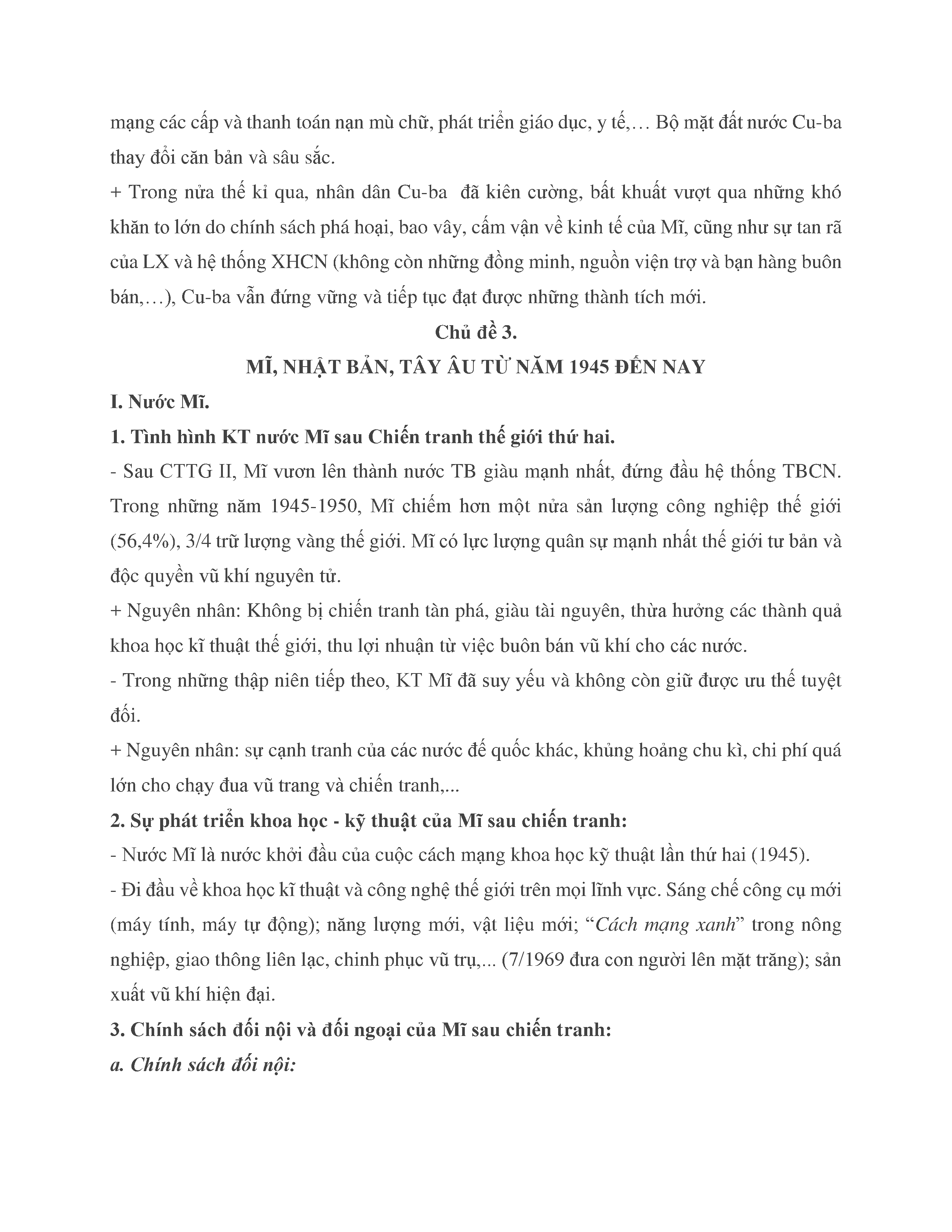 mạng các cấp và thanh toán nạn mù chữ, phát triển giáo dục, y tế,… Bộ mặt đất nước Cu-ba thay đổi căn bản và sâu sắc.

+ Trong nửa thế kỉ qua, nhân dân Cu-ba đã kiên cường, bất khuất vượt qua những khó khăn to lớn do chính sách phá hoại, bao vây, cấm vận về kinh tế của Mĩ, cũng như sự tan rã của LX và hệ thống XHCN (không còn những đồng minh, nguồn viện trợ và bạn hàng buôn bán,…), Cu-ba vẫn đứng vững và tiếp tục đạt được những thành tích mới.

Chủ đề 3.

MĨ, NHẬT BẢN, TÂY ÂU TỪ NĂM 1945 ĐẾN NAY

I. Nước Mĩ.

1. Tình hình KT nước Mĩ sau Chiến tranh thế giới thứ hai.

- Sau CTTG II, Mĩ vươn lên thành nước TB giàu mạnh nhất, đứng đầu hệ thống TBCN. Trong những năm 1945-1950, Mĩ chiếm hơn một nửa sản lượng công nghiệp thế giới (56,4%), 3/4 trữ lượng vàng thế giới. Mĩ có lực lượng quân sự mạnh nhất thế giới tư bản và độc quyền vũ khí nguyên tử.

+ Nguyên nhân: Không bị chiến tranh tàn phá, giàu tài nguyên, thừa hưởng các thành quả khoa học kĩ thuật thế giới, thu lợi nhuận từ việc buôn bán vũ khí cho các nước.

- Trong những thập niên tiếp theo, KT Mĩ đã suy yếu và không còn giữ được ưu thế tuyệt đối.

+ Nguyên nhân: sự cạnh tranh của các nước đế quốc khác, khủng hoảng chu kì, chi phí quá lớn cho chạy đua vũ trang và chiến tranh,...

2. Sự phát triển khoa học - kỹ thuật của Mĩ sau chiến tranh:

- Nước Mĩ là nước khởi đầu của cuộc cách mạng khoa học kỹ thuật lần thứ hai (1945).

- Đi đầu về khoa học kĩ thuật và công nghệ thế giới trên mọi lĩnh vực. Sáng chế công cụ mới (máy tính, máy tự động); năng lượng mới, vật liệu mới; “Cách mạng xanh” trong nông nghiệp, giao thông liên lạc, chinh phục vũ trụ,... (7/1969 đưa con người lên mặt trăng); sản xuất vũ khí hiện đại.

3. Chính sách đối nội và đối ngoại của Mĩ sau chiến tranh:

a. Chính sách đối nội: